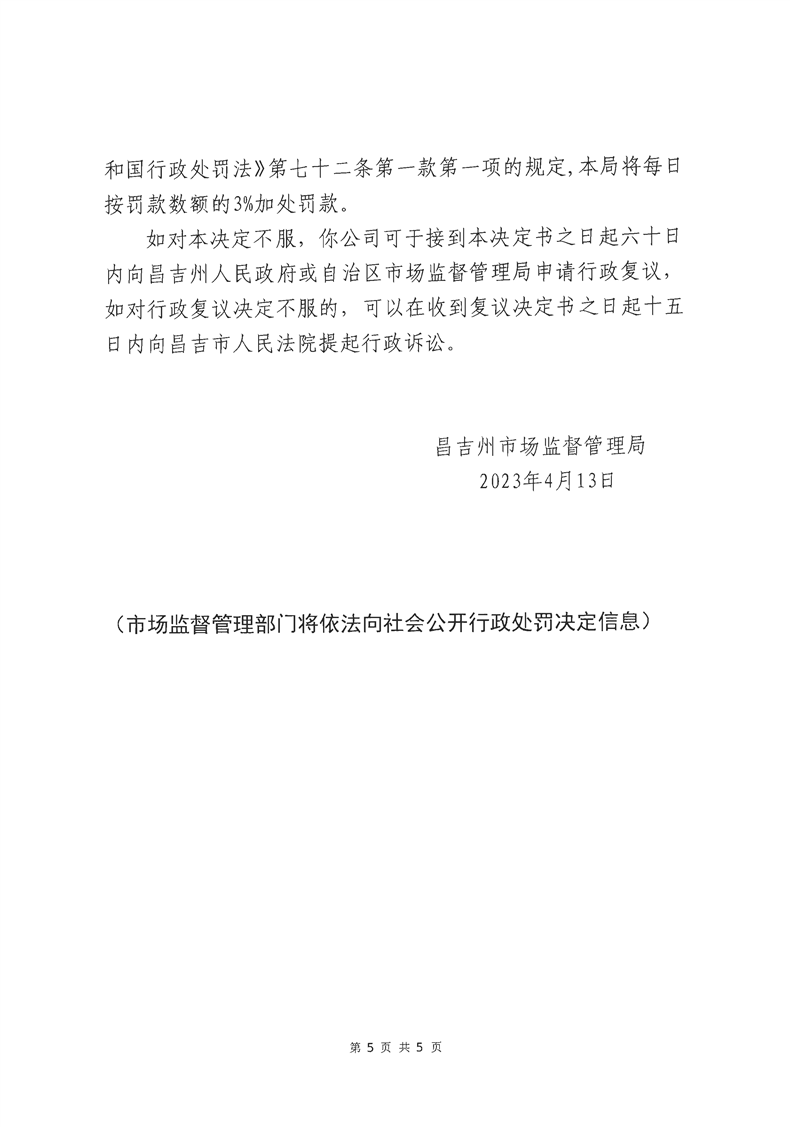 和国行政处罚法》第七十二条第一款第一项的规定，本局将每日按罚款数额的3%加处罚款。

如对本决定不服，你公司可于接到本决定书之日起六十日内向昌吉州人民政府或自治区市场监督管理局申请行政复议，如对行政复议决定不服的，可以在收到复议决定书之日起十五日内向昌吉市人民法院提起行政诉讼。

昌吉州市场监督管理局
2023年4月13日

（市场监督管理部门将依法向社会公开行政处罚决定信息）

第 5 页 共 5 页